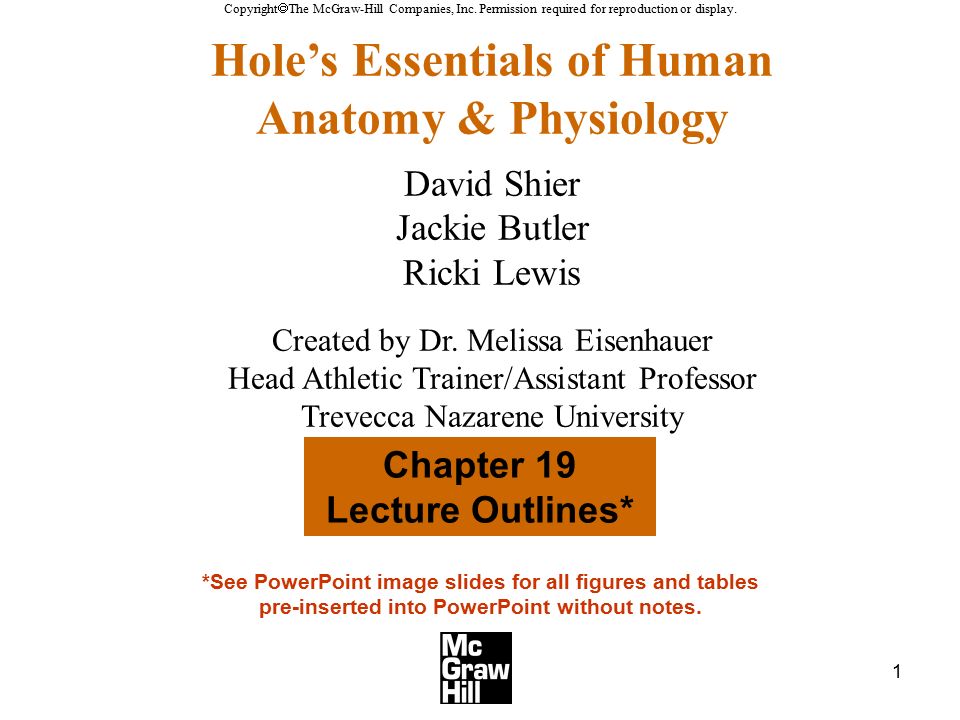 Copyright©The McGraw-Hill Companies, Inc. Permission required for reproduction or display.

Hole's Essentials of Human Anatomy & Physiology

David Shier
Jackie Butler
Ricki Lewis

Created by Dr. Melissa Eisenhauer
Head Athletic Trainer/Assistant Professor
Trevecca Nazarene University

Chapter 19
Lecture Outlines*

*See PowerPoint image slides for all figures and tables pre-inserted into PowerPoint without notes.

Mc Graw Hill

1